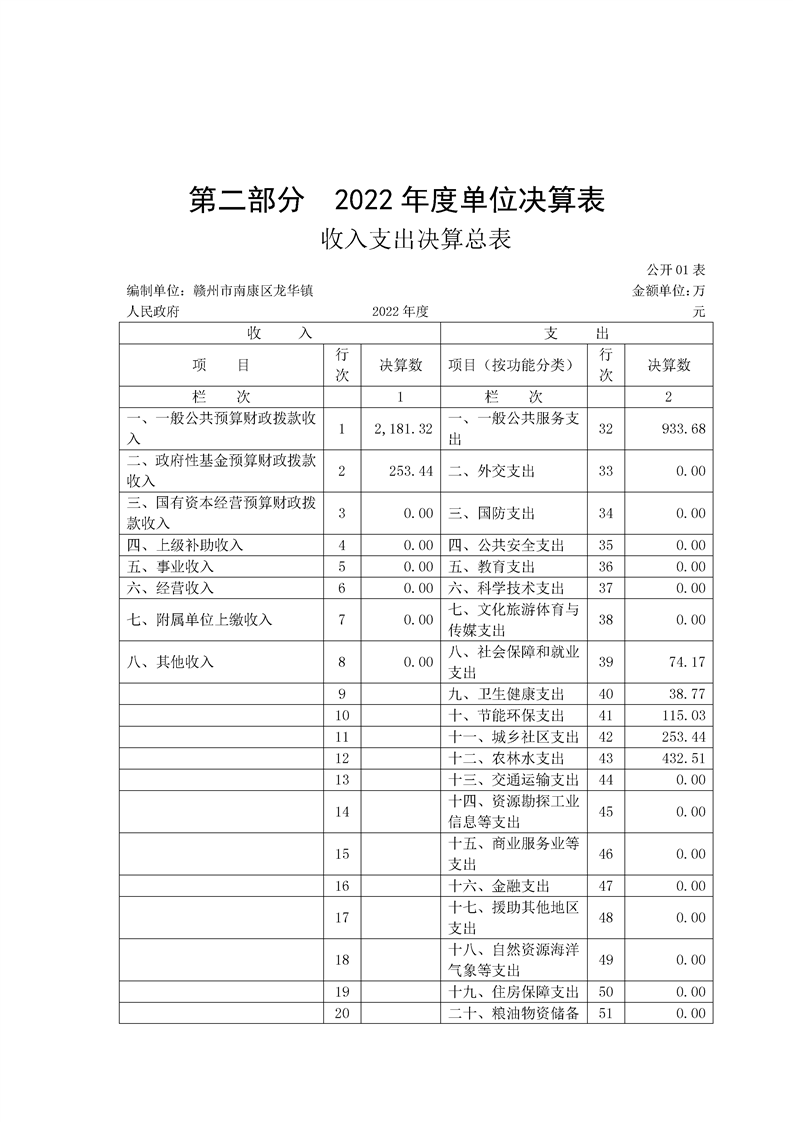 第二部分　2022年度单位决算表

收入支出决算总表

公开01表

编制单位：赣州市南康区龙华镇人民政府　　2022年度　　金额单位：万元

| 收　　入 | | | 支　　出 | | |
|---|---|---|---|---|---|
| 项　　目 | 行次 | 决算数 | 项目（按功能分类） | 行次 | 决算数 |
| 栏　　次 | | 1 | 栏　　次 | | 2 |
| 一、一般公共预算财政拨款收入 | 1 | 2,181.32 | 一、一般公共服务支出 | 32 | 933.68 |
| 二、政府性基金预算财政拨款收入 | 2 | 253.44 | 二、外交支出 | 33 | 0.00 |
| 三、国有资本经营预算财政拨款收入 | 3 | 0.00 | 三、国防支出 | 34 | 0.00 |
| 四、上级补助收入 | 4 | 0.00 | 四、公共安全支出 | 35 | 0.00 |
| 五、事业收入 | 5 | 0.00 | 五、教育支出 | 36 | 0.00 |
| 六、经营收入 | 6 | 0.00 | 六、科学技术支出 | 37 | 0.00 |
| 七、附属单位上缴收入 | 7 | 0.00 | 七、文化旅游体育与传媒支出 | 38 | 0.00 |
| 八、其他收入 | 8 | 0.00 | 八、社会保障和就业支出 | 39 | 74.17 |
| | 9 | | 九、卫生健康支出 | 40 | 38.77 |
| | 10 | | 十、节能环保支出 | 41 | 115.03 |
| | 11 | | 十一、城乡社区支出 | 42 | 253.44 |
| | 12 | | 十二、农林水支出 | 43 | 432.51 |
| | 13 | | 十三、交通运输支出 | 44 | 0.00 |
| | 14 | | 十四、资源勘探工业信息等支出 | 45 | 0.00 |
| | 15 | | 十五、商业服务业等支出 | 46 | 0.00 |
| | 16 | | 十六、金融支出 | 47 | 0.00 |
| | 17 | | 十七、援助其他地区支出 | 48 | 0.00 |
| | 18 | | 十八、自然资源海洋气象等支出 | 49 | 0.00 |
| | 19 | | 十九、住房保障支出 | 50 | 0.00 |
| | 20 | | 二十、粮油物资储备 | 51 | 0.00 |